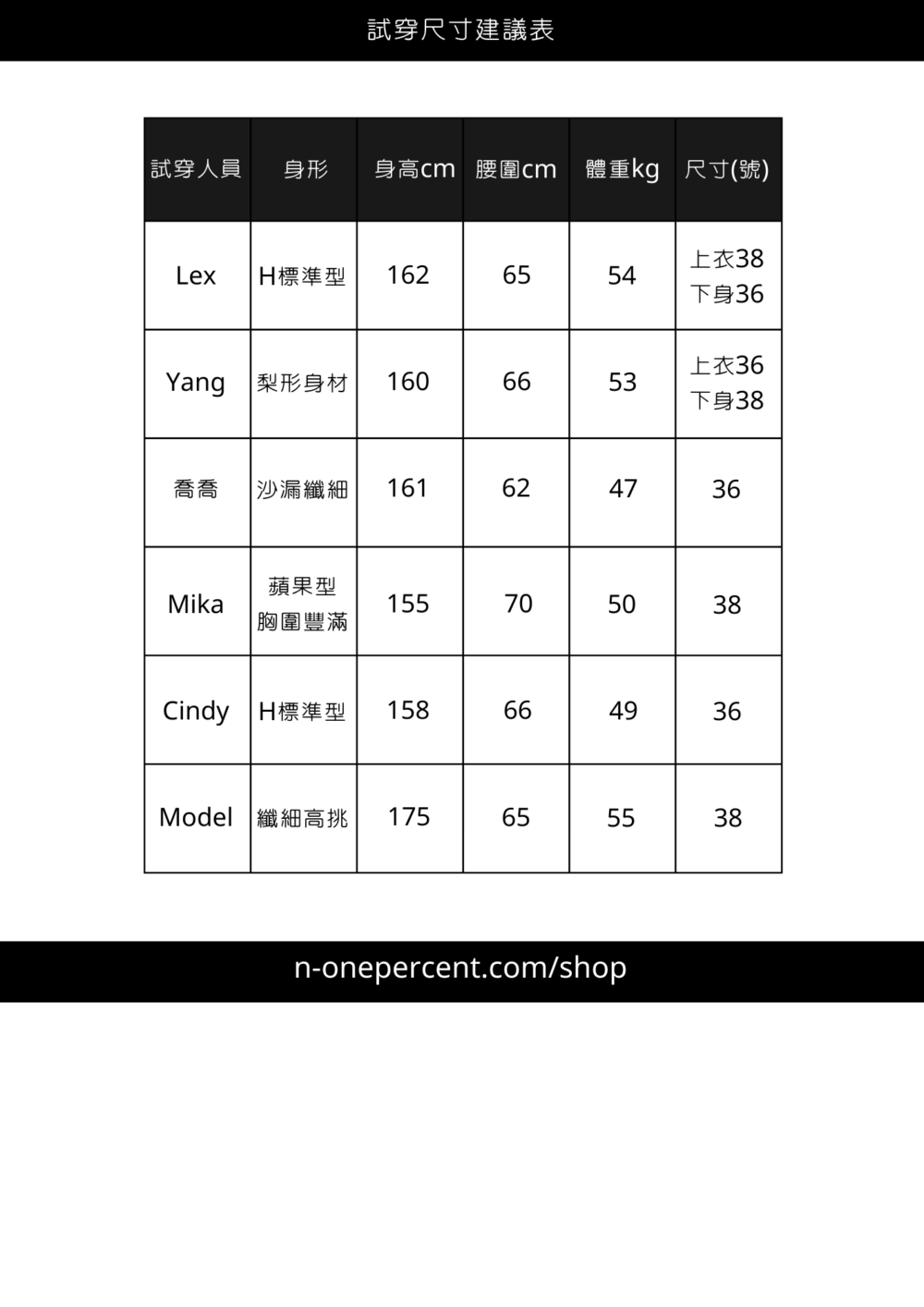 試穿尺寸建議表

| 試穿人員 | 身形 | 身高cm | 腰圍cm | 體重kg | 尺寸(號) |
|---|---|---|---|---|---|
| Lex | H標準型 | 162 | 65 | 54 | 上衣38 下身36 |
| Yang | 梨形身材 | 160 | 66 | 53 | 上衣36 下身38 |
| 喬喬 | 沙漏纖細 | 161 | 62 | 47 | 36 |
| Mika | 蘋果型 胸圍豐滿 | 155 | 70 | 50 | 38 |
| Cindy | H標準型 | 158 | 66 | 49 | 36 |
| Model | 纖細高挑 | 175 | 65 | 55 | 38 |

n-onepercent.com/shop